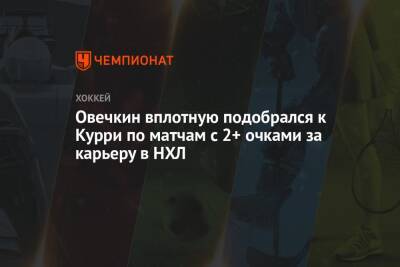 ЧЕМПИОНАТ

ХОККЕЙ

Овечкин вплотную подобрался к Курри по матчам с 2+ очками за карьеру в НХЛ